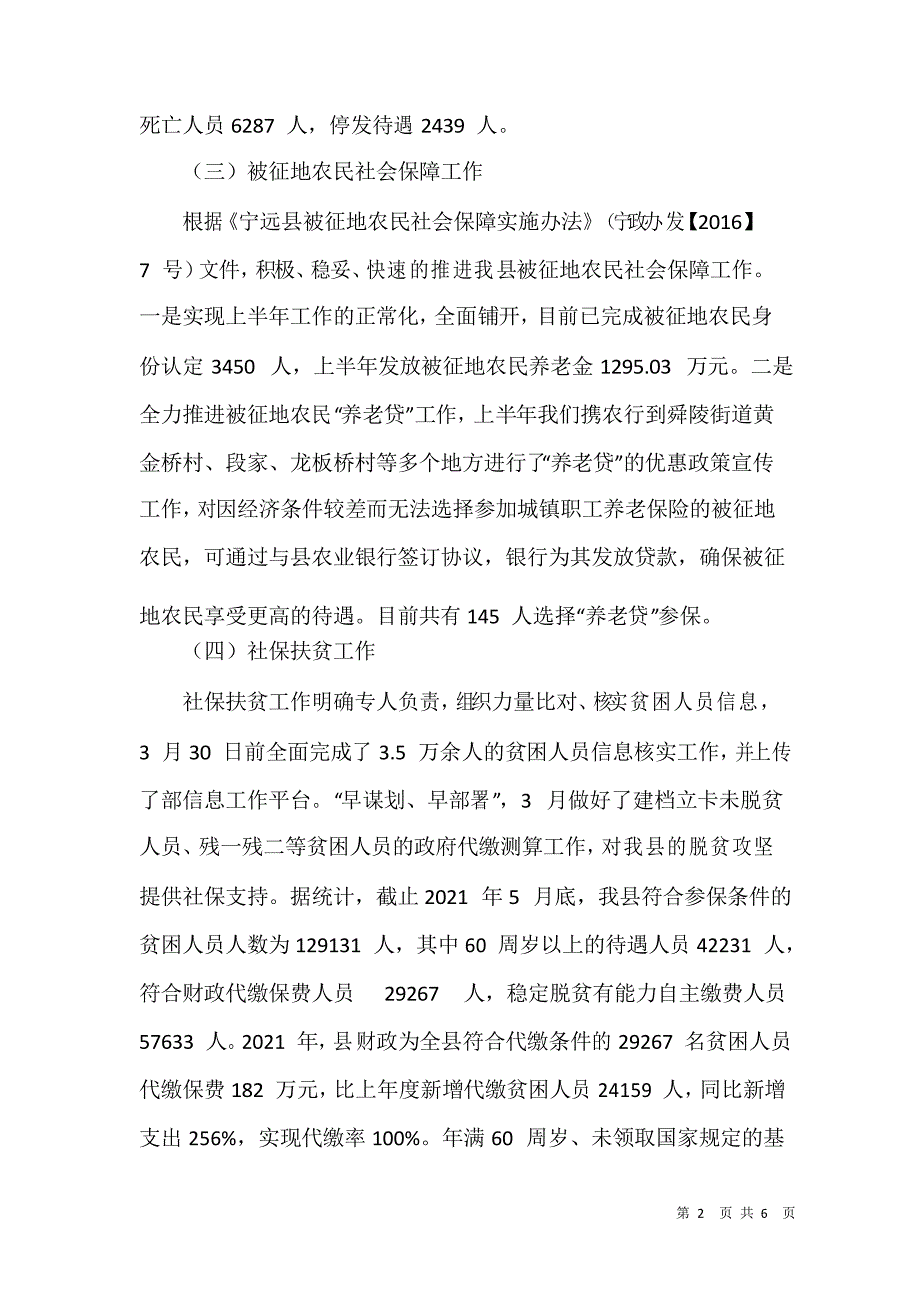 死亡人员 6287 人，停发待遇 2439 人。

（三）被征地农民社会保障工作

根据《宁远县被征地农民社会保障实施办法》(宁政办发【2016】7 号）文件，积极、稳妥、快速的推进我县被征地农民社会保障工作。一是实现上半年工作的正常化，全面铺开，目前已完成被征地农民身份认定 3450 人，上半年发放被征地农民养老金 1295.03 万元。二是全力推进被征地农民“养老贷”工作，上半年我们携农行到舜陵街道黄金桥村、段家、龙板桥村等多个地方进行了“养老贷”的优惠政策宣传工作，对因经济条件较差而无法选择参加城镇职工养老保险的被征地农民，可通过与县农业银行签订协议，银行为其发放贷款，确保被征地农民享受更高的待遇。目前共有 145 人选择“养老贷”参保。

（四）社保扶贫工作

社保扶贫工作明确专人负责，组织力量比对、核实贫困人员信息，3 月 30 日前全面完成了 3.5 万余人的贫困人员信息核实工作，并上传了部信息工作平台。“早谋划、早部署”，3 月做好了建档立卡未脱贫人员、残一残二等贫困人员的政府代缴测算工作，对我县的脱贫攻坚提供社保支持。据统计，截止 2021 年 5 月底，我县符合参保条件的贫困人员人数为 129131 人，其中 60 周岁以上的待遇人员 42231 人，符合财政代缴保费人员 29267 人，稳定脱贫有能力自主缴费人员 57633 人。2021 年，县财政为全县符合代缴条件的 29267 名贫困人员代缴保费 182 万元，比上年度新增代缴贫困人员 24159 人，同比新增支出 256%，实现代缴率 100%。年满 60 周岁、未领取国家规定的基

第 2 页 共 6 页